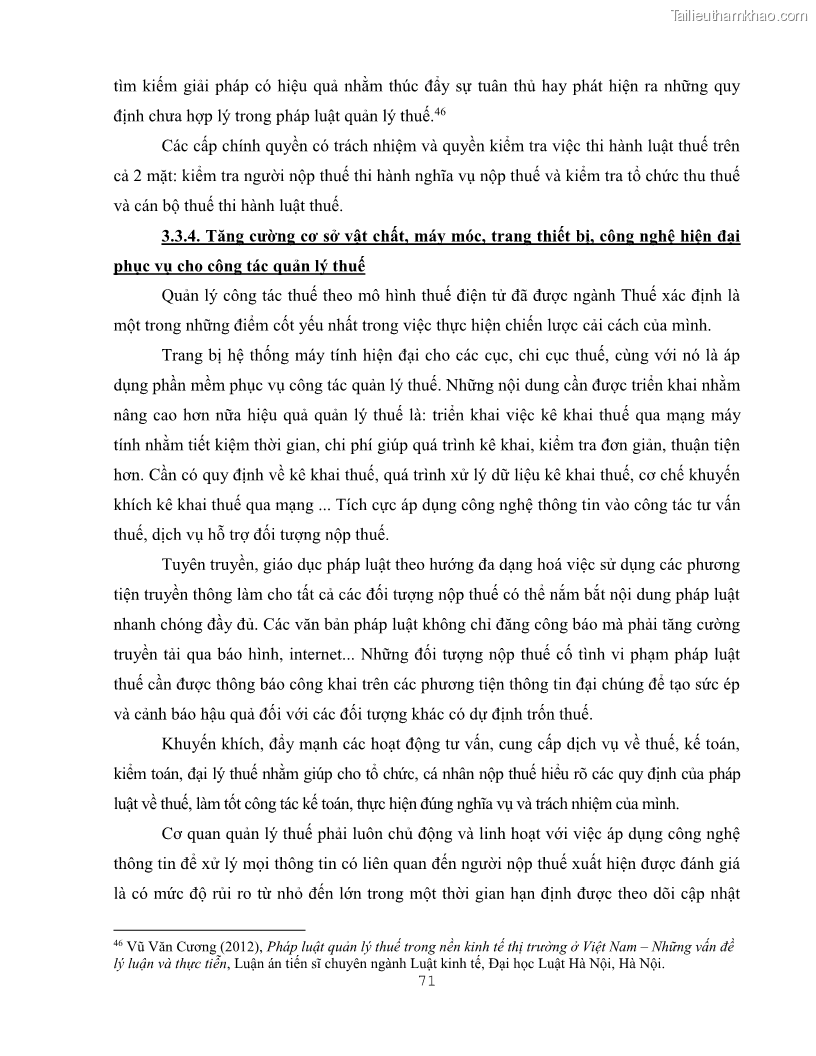 Tailieuthamkhao.com

tìm kiếm giải pháp có hiệu quả nhằm thúc đẩy sự tuân thủ hay phát hiện ra những quy định chưa hợp lý trong pháp luật quản lý thuế.$^{46}$

Các cấp chính quyền có trách nhiệm và quyền kiểm tra việc thi hành luật thuế trên cả 2 mặt: kiểm tra người nộp thuế thi hành nghĩa vụ nộp thuế và kiểm tra tổ chức thu thuế và cán bộ thuế thi hành luật thuế.

3.3.4. Tăng cường cơ sở vật chất, máy móc, trang thiết bị, công nghệ hiện đại phục vụ cho công tác quản lý thuế

Quản lý công tác thuế theo mô hình thuế điện tử đã được ngành Thuế xác định là một trong những điểm cốt yếu nhất trong việc thực hiện chiến lược cải cách của mình.

Trang bị hệ thống máy tính hiện đại cho các cục, chi cục thuế, cùng với nó là áp dụng phần mềm phục vụ công tác quản lý thuế. Những nội dung cần được triển khai nhằm nâng cao hơn nữa hiệu quả quản lý thuế là: triển khai việc kê khai thuế qua mạng máy tính nhằm tiết kiệm thời gian, chi phí giúp quá trình kê khai, kiểm tra đơn giản, thuận tiện hơn. Cần có quy định về kê khai thuế, quá trình xử lý dữ liệu kê khai thuế, cơ chế khuyến khích kê khai thuế qua mạng ... Tích cực áp dụng công nghệ thông tin vào công tác tư vấn thuế, dịch vụ hỗ trợ đối tượng nộp thuế.

Tuyên truyền, giáo dục pháp luật theo hướng đa dạng hoá việc sử dụng các phương tiện truyền thông làm cho tất cả các đối tượng nộp thuế có thể nắm bắt nội dung pháp luật nhanh chóng đầy đủ. Các văn bản pháp luật không chỉ đăng công báo mà phải tăng cường truyền tải qua báo hình, internet... Những đối tượng nộp thuế cố tình vi phạm pháp luật thuế cần được thông báo công khai trên các phương tiện thông tin đại chúng để tạo sức ép và cảnh báo hậu quả đối với các đối tượng khác có dự định trốn thuế.

Khuyến khích, đẩy mạnh các hoạt động tư vấn, cung cấp dịch vụ về thuế, kế toán, kiểm toán, đại lý thuế nhằm giúp cho tổ chức, cá nhân nộp thuế hiểu rõ các quy định của pháp luật về thuế, làm tốt công tác kế toán, thực hiện đúng nghĩa vụ và trách nhiệm của mình.

Cơ quan quản lý thuế phải luôn chủ động và linh hoạt với việc áp dụng công nghệ thông tin để xử lý mọi thông tin có liên quan đến người nộp thuế xuất hiện được đánh giá là có mức độ rủi ro từ nhỏ đến lớn trong một thời gian hạn định được theo dõi cập nhật

$^{46}$ Vũ Văn Cương (2012), Pháp luật quản lý thuế trong nền kinh tế thị trường ở Việt Nam – Những vấn đề lý luận và thực tiễn, Luận án tiến sĩ chuyên ngành Luật kinh tế, Đại học Luật Hà Nội, Hà Nội.

71